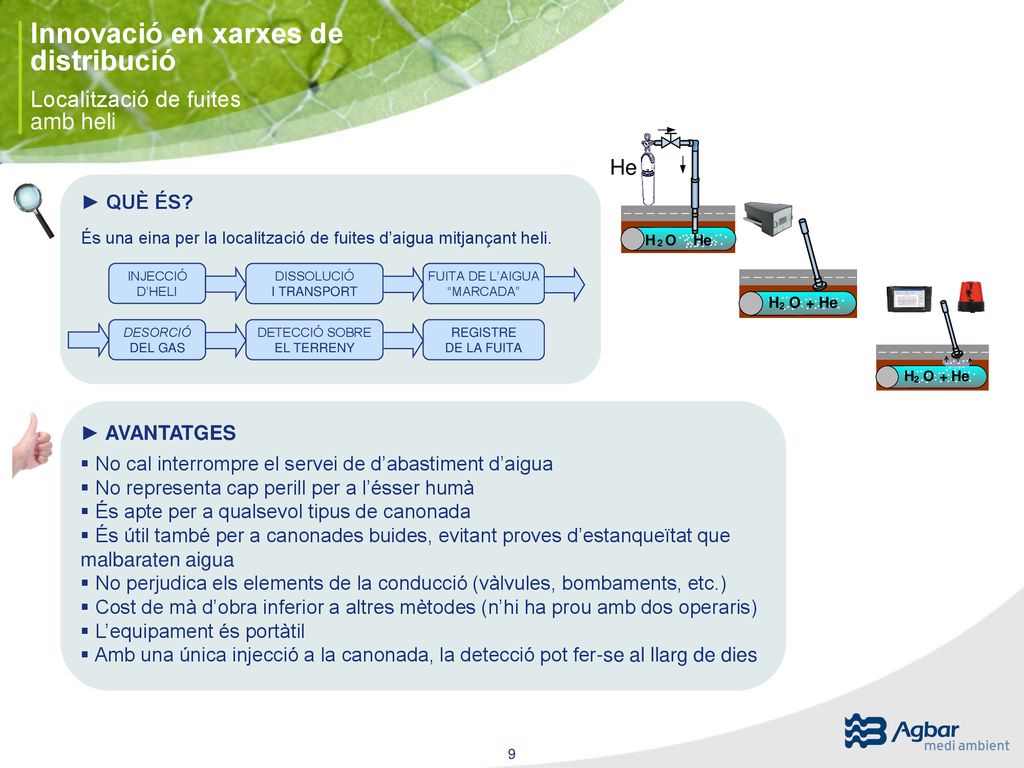 Innovació en xarxes de distribució

Localització de fuites amb heli

► QUÈ ÉS?

És una eina per la localització de fuites d'aigua mitjançant heli.

INJECCIÓ D'HELI

DISSOLUCIÓ I TRANSPORT

FUITA DE L'AIGUA "MARCADA"

DESORCIÓ DEL GAS

DETECCIÓ SOBRE EL TERRENY

REGISTRE DE LA FUITA

He

$H_2O$ He

$H_2O + He$

$H_2O + He$

► AVANTATGES

▪ No cal interrompre el servei de d'abastiment d'aigua
▪ No representa cap perill per a l'ésser humà
▪ És apte per a qualsevol tipus de canonada
▪ És útil també per a canonades buides, evitant proves d'estanqueïtat que malbaraten aigua
▪ No perjudica els elements de la conducció (vàlvules, bombaments, etc.)
▪ Cost de mà d'obra inferior a altres mètodes (n'hi ha prou amb dos operaris)
▪ L'equipament és portàtil
▪ Amb una única injecció a la canonada, la detecció pot fer-se al llarg de dies

9

Agbar
medi ambient